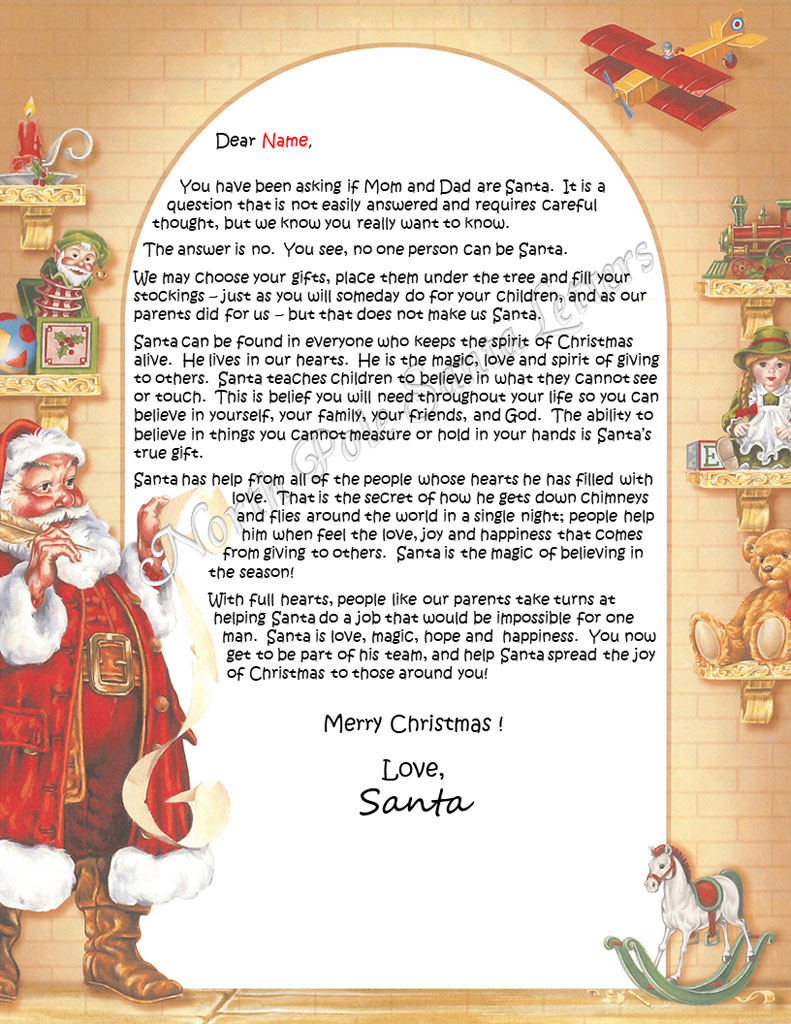 Dear Name,

You have been asking if Mom and Dad are Santa. It is a question that is not easily answered and requires careful thought, but we know you really want to know.

The answer is no. You see, no one person can be Santa.

We may choose your gifts, place them under the tree and fill your stockings – just as you will someday do for your children, and as our parents did for us – but that does not make us Santa.

Santa can be found in everyone who keeps the spirit of Christmas alive. He lives in our hearts. He is the magic, love and spirit of giving to others. Santa teaches children to believe in what they cannot see or touch. This is belief you will need throughout your life so you can believe in yourself, your family, your friends, and God. The ability to believe in things you cannot measure or hold in your hands is Santa's true gift.

Santa has help from all of the people whose hearts he has filled with love. That is the secret of how he gets down chimneys and flies around the world in a single night; people help him when feel the love, joy and happiness that comes from giving to others. Santa is the magic of believing in the season!

With full hearts, people like our parents take turns at helping Santa do a job that would be impossible for one man. Santa is love, magic, hope and happiness. You now get to be part of his team, and help Santa spread the joy of Christmas to those around you!

Merry Christmas !

Love,
Santa

North Pole Santa Letters